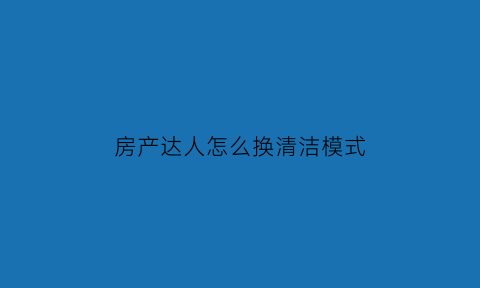 房产达人怎么换清洁模式